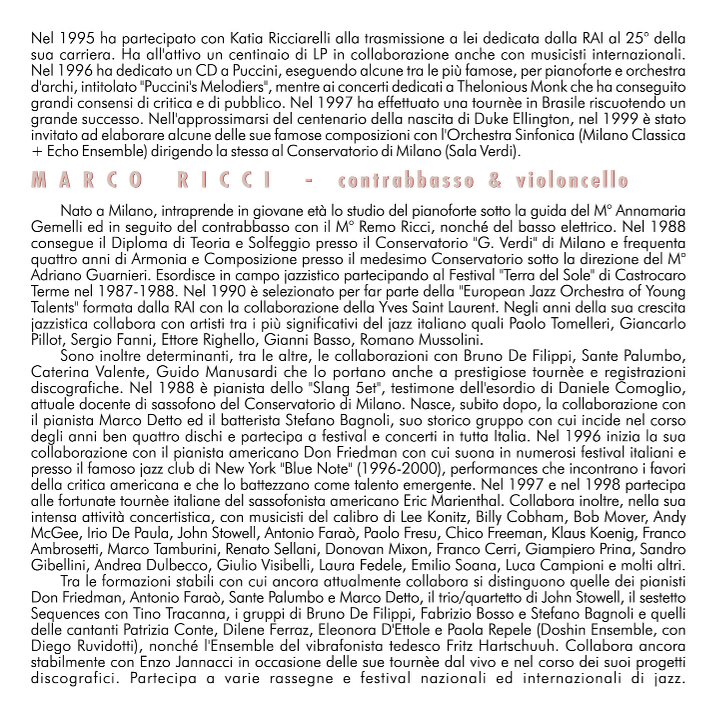 Nel 1995 ha partecipato con Katia Ricciarelli alla trasmissione a lei dedicata dalla RAI al 25° della sua carriera. Ha all'attivo un centinaio di LP in collaborazione anche con musicisti internazionali. Nel 1996 ha dedicato un CD a Puccini, eseguendo alcune tra le più famose, per pianoforte e orchestra d'archi, intitolato "Puccini's Melodiers", mentre ai concerti dedicati a Thelonious Monk che ha conseguito grandi consensi di critica e di pubblico. Nel 1997 ha effettuato una tournèe in Brasile riscuotendo un grande successo. Nell'approssimarsi del centenario della nascita di Duke Ellington, nel 1999 è stato invitato ad elaborare alcune delle sue famose composizioni con l'Orchestra Sinfonica (Milano Classica + Echo Ensemble) dirigendo la stessa al Conservatorio di Milano (Sala Verdi).

MARCO RICCI - contrabbasso & violoncello

Nato a Milano, intraprende in giovane età lo studio del pianoforte sotto la guida del M° Annamaria Gemelli ed in seguito del contrabbasso con il M° Remo Ricci, nonché del basso elettrico. Nel 1988 consegue il Diploma di Teoria e Solfeggio presso il Conservatorio "G. Verdi" di Milano e frequenta quattro anni di Armonia e Composizione presso il medesimo Conservatorio sotto la direzione del M° Adriano Guarnieri. Esordisce in campo jazzistico partecipando al Festival "Terra del Sole" di Castrocaro Terme nel 1987-1988. Nel 1990 è selezionato per far parte della "European Jazz Orchestra of Young Talents" formata dalla RAI con la collaborazione della Yves Saint Laurent. Negli anni della sua crescita jazzistica collabora con artisti tra i più significativi del jazz italiano quali Paolo Tomelleri, Giancarlo Pillot, Sergio Fanni, Ettore Righello, Gianni Basso, Romano Mussolini.

Sono inoltre determinanti, tra le altre, le collaborazioni con Bruno De Filippi, Sante Palumbo, Caterina Valente, Guido Manusardi che lo portano anche a prestigiose tournèe e registrazioni discografiche. Nel 1988 è pianista dello "Slang 5et", testimone dell'esordio di Daniele Comoglio, attuale docente di sassofono del Conservatorio di Milano. Nasce, subito dopo, la collaborazione con il pianista Marco Detto ed il batterista Stefano Bagnoli, suo storico gruppo con cui incide nel corso degli anni ben quattro dischi e partecipa a festival e concerti in tutta Italia. Nel 1996 inizia la sua collaborazione con il pianista americano Don Friedman con cui suona in numerosi festival italiani e presso il famoso jazz club di New York "Blue Note" (1996-2000), performances che incontrano i favori della critica americana e che lo battezzano come talento emergente. Nel 1997 e nel 1998 partecipa alle fortunate tournèe italiane del sassofonista americano Eric Marienthal. Collabora inoltre, nella sua intensa attività concertistica, con musicisti del calibro di Lee Konitz, Billy Cobham, Bob Mover, Andy McGee, Irio De Paula, John Stowell, Antonio Faraò, Paolo Fresu, Chico Freeman, Klaus Koenig, Franco Ambrosetti, Marco Tamburini, Renato Sellani, Donovan Mixon, Franco Cerri, Giampiero Prina, Sandro Gibellini, Andrea Dulbecco, Giulio Visibelli, Laura Fedele, Emilio Soana, Luca Campioni e molti altri.

Tra le formazioni stabili con cui ancora attualmente collabora si distinguono quelle dei pianisti Don Friedman, Antonio Faraò, Sante Palumbo e Marco Detto, il trio/quartetto di John Stowell, il sestetto Sequences con Tino Tracanna, i gruppi di Bruno De Filippi, Fabrizio Bosso e Stefano Bagnoli e quelli delle cantanti Patrizia Conte, Dilene Ferraz, Eleonora D'Ettole e Paola Repele (Doshin Ensemble, con Diego Ruvidotti), nonché l'Ensemble del vibrafonista tedesco Fritz Hartschuuh. Collabora ancora stabilmente con Enzo Jannacci in occasione delle sue tournèe dal vivo e nel corso dei suoi progetti discografici. Partecipa a varie rassegne e festival nazionali ed internazionali di jazz.